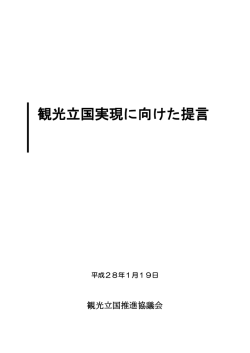 観光立国実現に向けた提言

平成２８年1月１９日

観光立国推進協議会